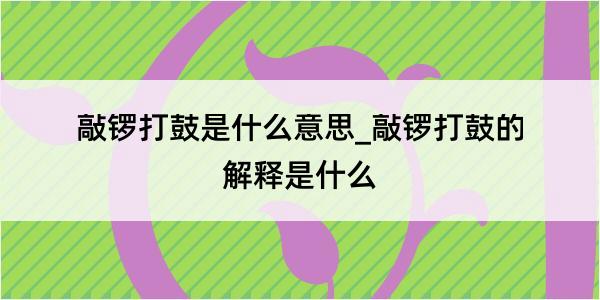 敲锣打鼓是什么意思_敲锣打鼓的解释是什么